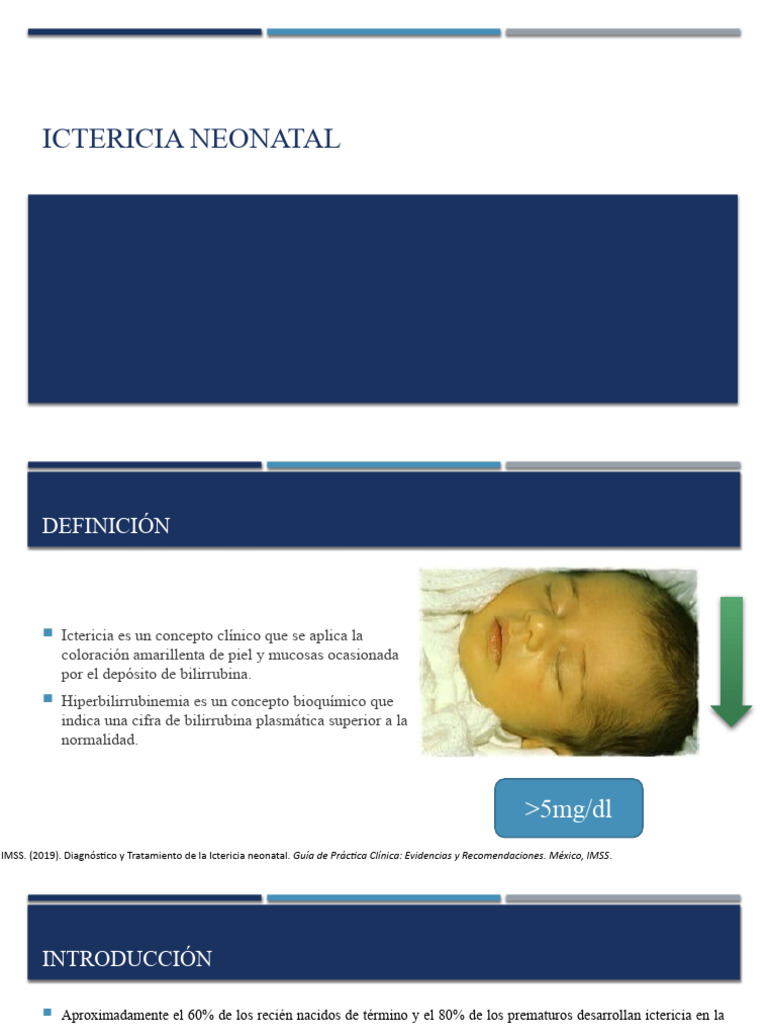 ICTERICIA NEONATAL

DEFINICIÓN

Ictericia es un concepto clínico que se aplica la coloración amarillenta de piel y mucosas ocasionada por el depósito de bilirrubina.

Hiperbilirrubinemia es un concepto bioquímico que indica una cifra de bilirrubina plasmática superior a la normalidad.

>5mg/dl

IMSS. (2019). Diagnóstico y Tratamiento de la Ictericia neonatal. Guía de Práctica Clínica: Evidencias y Recomendaciones. México, IMSS.

INTRODUCCIÓN

Aproximadamente el 60% de los recién nacidos de término y el 80% de los prematuros desarrollan ictericia en la